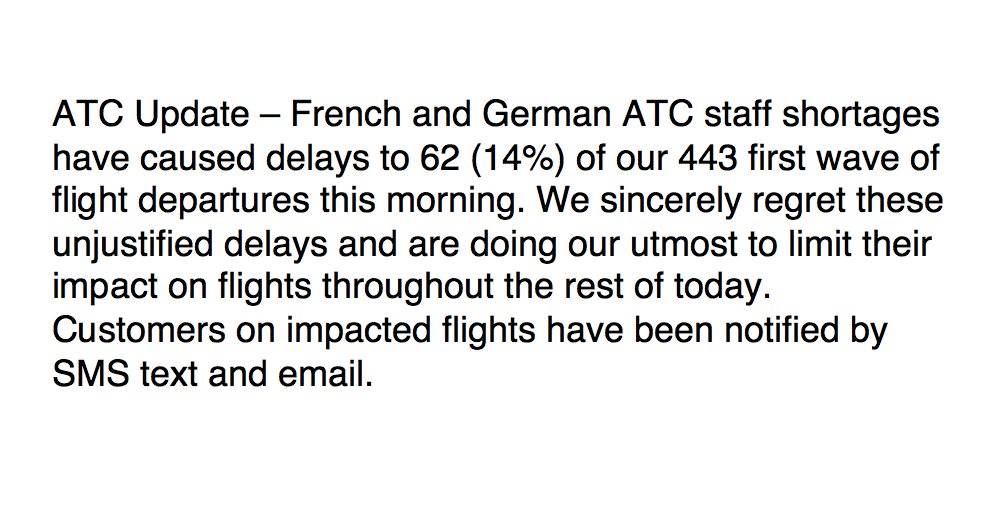 ATC Update – French and German ATC staff shortages have caused delays to 62 (14%) of our 443 first wave of flight departures this morning. We sincerely regret these unjustified delays and are doing our utmost to limit their impact on flights throughout the rest of today. Customers on impacted flights have been notified by SMS text and email.